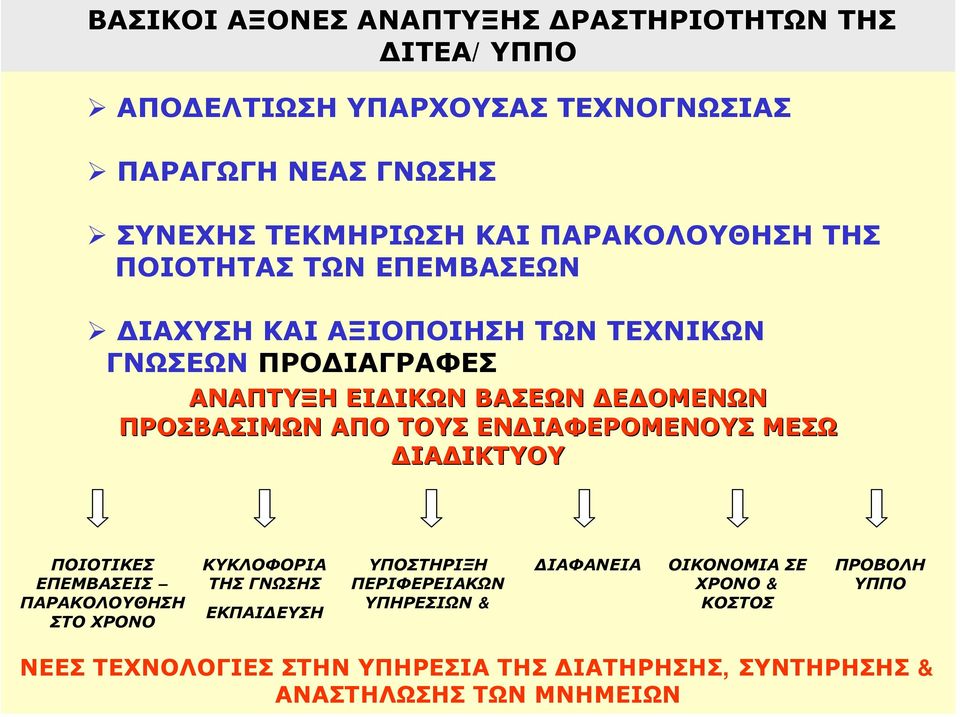 ΒΑΣΙΚΟΙ ΑΞΟΝΕΣ ΑΝΑΠΤΥΞΗΣ ΔΡΑΣΤΗΡΙΟΤΗΤΩΝ ΤΗΣ ΔΙΤΕΑ/ ΥΠΠΟ

➢ ΑΠΟΔΕΛΤΙΩΣΗ ΥΠΑΡΧΟΥΣΑΣ ΤΕΧΝΟΓΝΩΣΙΑΣ

➢ ΠΑΡΑΓΩΓΗ ΝΕΑΣ ΓΝΩΣΗΣ

➢ ΣΥΝΕΧΗΣ ΤΕΚΜΗΡΙΩΣΗ ΚΑΙ ΠΑΡΑΚΟΛΟΥΘΗΣΗ ΤΗΣ ΠΟΙΟΤΗΤΑΣ ΤΩΝ ΕΠΕΜΒΑΣΕΩΝ

➢ ΔΙΑΧΥΣΗ ΚΑΙ ΑΞΙΟΠΟΙΗΣΗ ΤΩΝ ΤΕΧΝΙΚΩΝ ΓΝΩΣΕΩΝ ΠΡΟΔΙΑΓΡΑΦΕΣ

ΑΝΑΠΤΥΞΗ ΕΙΔΙΚΩΝ ΒΑΣΕΩΝ ΔΕΔΟΜΕΝΩΝ ΠΡΟΣΒΑΣΙΜΩΝ ΑΠΟ ΤΟΥΣ ΕΝΔΙΑΦΕΡΟΜΕΝΟΥΣ ΜΕΣΩ ΔΙΑΔΙΚΤΥΟΥ

ΠΟΙΟΤΙΚΕΣ ΕΠΕΜΒΑΣΕΙΣ – ΠΑΡΑΚΟΛΟΥΘΗΣΗ ΣΤΟ ΧΡΟΝΟ

ΚΥΚΛΟΦΟΡΙΑ ΤΗΣ ΓΝΩΣΗΣ
ΕΚΠΑΙΔΕΥΣΗ

ΥΠΟΣΤΗΡΙΞΗ ΠΕΡΙΦΕΡΕΙΑΚΩΝ ΥΠΗΡΕΣΙΩΝ &

ΔΙΑΦΑΝΕΙΑ

ΟΙΚΟΝΟΜΙΑ ΣΕ ΧΡΟΝΟ & ΚΟΣΤΟΣ

ΠΡΟΒΟΛΗ ΥΠΠΟ

ΝΕΕΣ ΤΕΧΝΟΛΟΓΙΕΣ ΣΤΗΝ ΥΠΗΡΕΣΙΑ ΤΗΣ ΔΙΑΤΗΡΗΣΗΣ, ΣΥΝΤΗΡΗΣΗΣ & ΑΝΑΣΤΗΛΩΣΗΣ ΤΩΝ ΜΝΗΜΕΙΩΝ